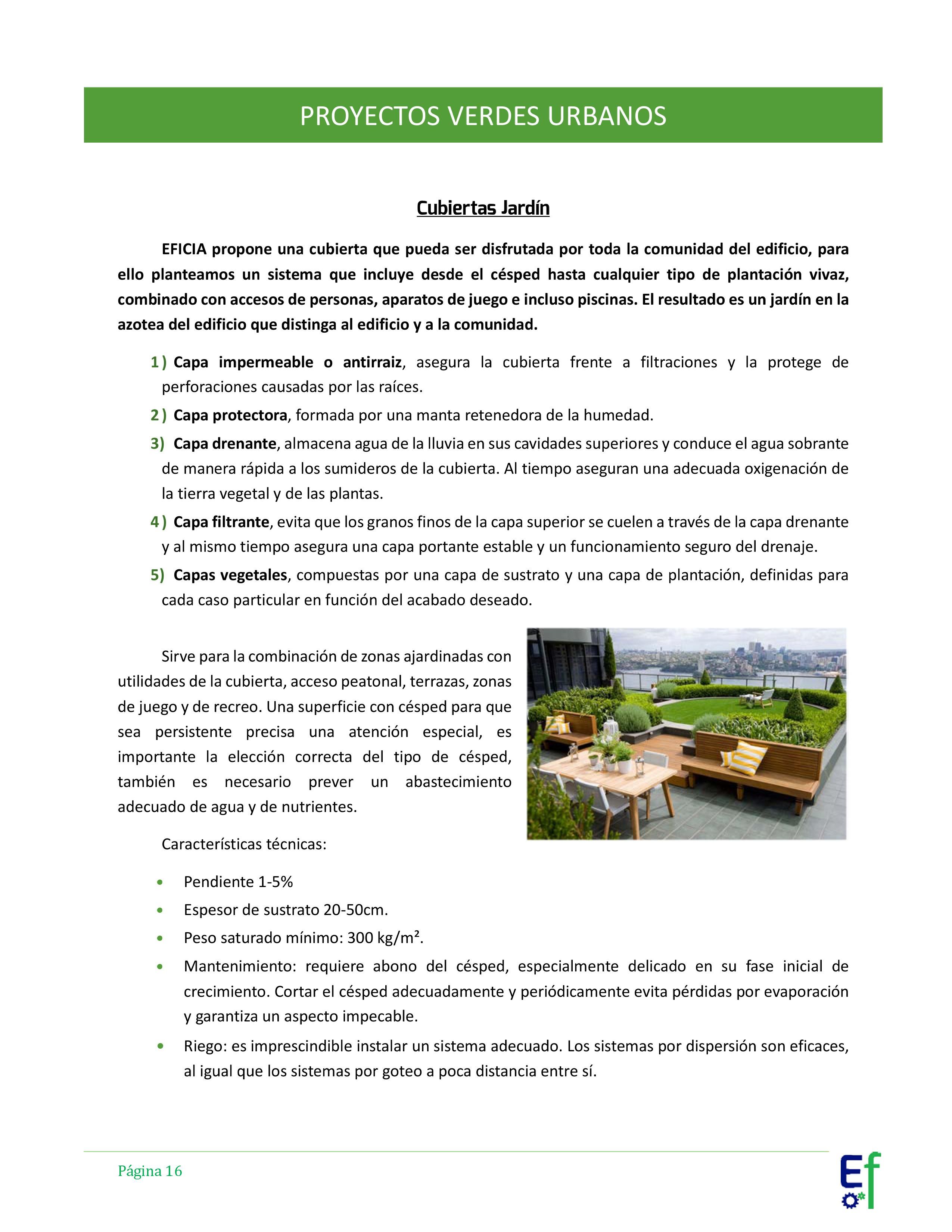 PROYECTOS VERDES URBANOS

Cubiertas Jardín

EFICIA propone una cubierta que pueda ser disfrutada por toda la comunidad del edificio, para ello planteamos un sistema que incluye desde el césped hasta cualquier tipo de plantación vivaz, combinado con accesos de personas, aparatos de juego e incluso piscinas. El resultado es un jardín en la azotea del edificio que distinga al edificio y a la comunidad.

1) Capa impermeable o antirraiz, asegura la cubierta frente a filtraciones y la protege de perforaciones causadas por las raíces.

2) Capa protectora, formada por una manta retenedora de la humedad.

3) Capa drenante, almacena agua de la lluvia en sus cavidades superiores y conduce el agua sobrante de manera rápida a los sumideros de la cubierta. Al tiempo aseguran una adecuada oxigenación de la tierra vegetal y de las plantas.

4) Capa filtrante, evita que los granos finos de la capa superior se cuelen a través de la capa drenante y al mismo tiempo asegura una capa portante estable y un funcionamiento seguro del drenaje.

5) Capas vegetales, compuestas por una capa de sustrato y una capa de plantación, definidas para cada caso particular en función del acabado deseado.

Sirve para la combinación de zonas ajardinadas con utilidades de la cubierta, acceso peatonal, terrazas, zonas de juego y de recreo. Una superficie con césped para que sea persistente precisa una atención especial, es importante la elección correcta del tipo de césped, también es necesario prever un abastecimiento adecuado de agua y de nutrientes.

Características técnicas:

• Pendiente 1-5%
• Espesor de sustrato 20-50cm.
• Peso saturado mínimo: 300 kg/m².
• Mantenimiento: requiere abono del césped, especialmente delicado en su fase inicial de crecimiento. Cortar el césped adecuadamente y periódicamente evita pérdidas por evaporación y garantiza un aspecto impecable.
• Riego: es imprescindible instalar un sistema adecuado. Los sistemas por dispersión son eficaces, al igual que los sistemas por goteo a poca distancia entre sí.

Página 16

Ef